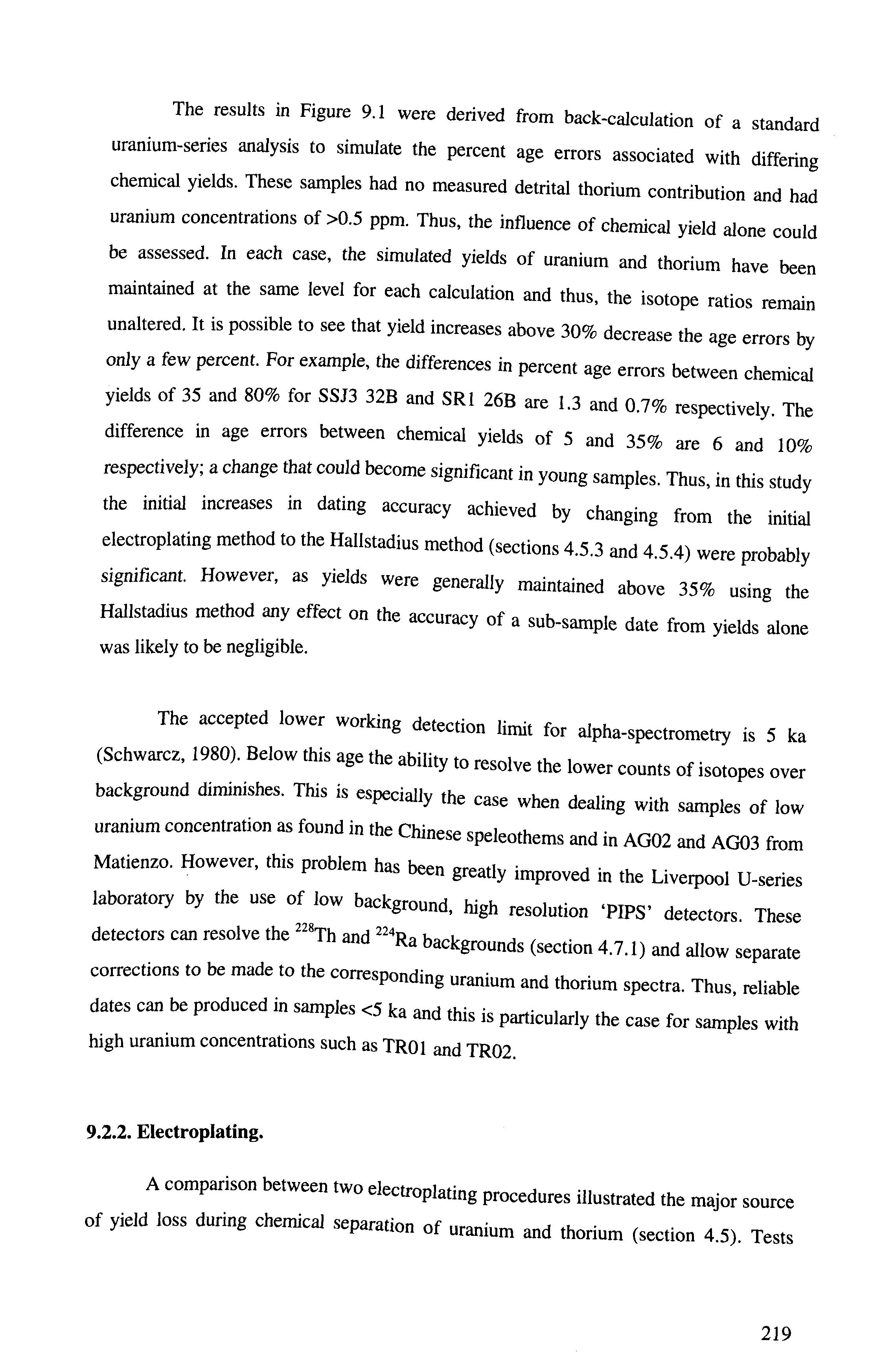 The results in Figure 9.1 were derived from back-calculation of a standard uranium-series analysis to simulate the percent age errors associated with differing chemical yields. These samples had no measured detrital thorium contribution and had uranium concentrations of >0.5 ppm. Thus, the influence of chemical yield alone could be assessed. In each case, the simulated yields of uranium and thorium have been maintained at the same level for each calculation and thus, the isotope ratios remain unaltered. It is possible to see that yield increases above 30% decrease the age errors by only a few percent. For example, the differences in percent age errors between chemical yields of 35 and 80% for SSJ3 32B and SR1 26B are 1.3 and 0.7% respectively. The difference in age errors between chemical yields of 5 and 35% are 6 and 10% respectively; a change that could become significant in young samples. Thus, in this study the initial increases in dating accuracy achieved by changing from the initial electroplating method to the Hallstadius method (sections 4.5.3 and 4.5.4) were probably significant. However, as yields were generally maintained above 35% using the Hallstadius method any effect on the accuracy of a sub-sample date from yields alone was likely to be negligible.

The accepted lower working detection limit for alpha-spectrometry is 5 ka (Schwarcz, 1980). Below this age the ability to resolve the lower counts of isotopes over background diminishes. This is especially the case when dealing with samples of low uranium concentration as found in the Chinese speleothems and in AG02 and AG03 from Matienzo. However, this problem has been greatly improved in the Liverpool U-series laboratory by the use of low background, high resolution 'PIPS' detectors. These detectors can resolve the $^{228}$Th and $^{224}$Ra backgrounds (section 4.7.1) and allow separate corrections to be made to the corresponding uranium and thorium spectra. Thus, reliable dates can be produced in samples <5 ka and this is particularly the case for samples with high uranium concentrations such as TR01 and TR02.

9.2.2. Electroplating.

A comparison between two electroplating procedures illustrated the major source of yield loss during chemical separation of uranium and thorium (section 4.5). Tests

219